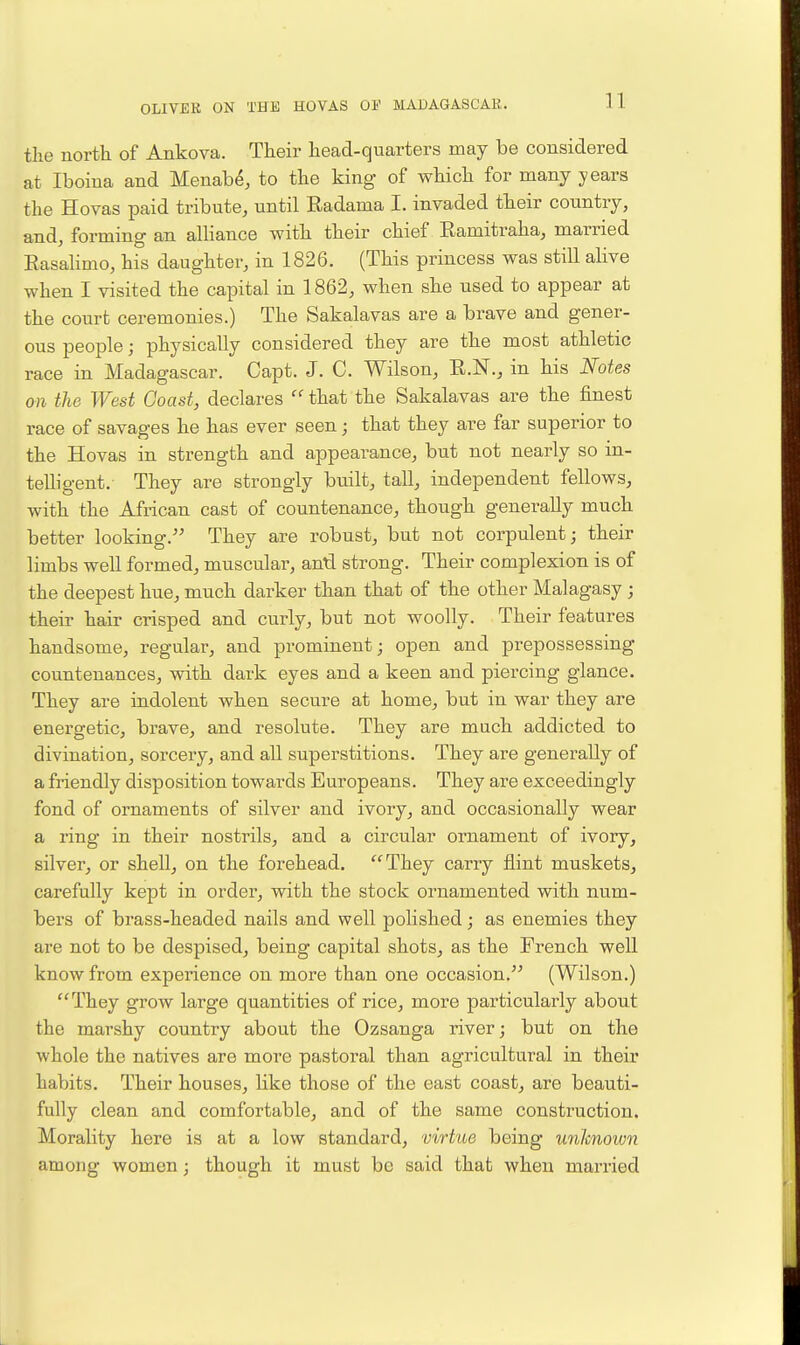 OLIVER ON THE HOVAS OF MADAGASCAR. 11

the north of Ankova. Their head-quarters may be considered at Iboina and Menabé, to the king of which for many years the Hovas paid tribute, until Radama I. invaded their country, and, forming an alliance with their chief Ramitraha, married Rasalimo, his daughter, in 1826. (This princess was still alive when I visited the capital in 1862, when she used to appear at the court ceremonies.) The Sakalavas are a brave and generous people; physically considered they are the most athletic race in Madagascar. Capt. J. C. Wilson, R.N., in his Notes on the West Coast, declares "that the Sakalavas are the finest race of savages he has ever seen; that they are far superior to the Hovas in strength and appearance, but not nearly so intelligent. They are strongly built, tall, independent fellows, with the African cast of countenance, though generally much better looking." They are robust, but not corpulent; their limbs well formed, muscular, and strong. Their complexion is of the deepest hue, much darker than that of the other Malagasy; their hair crisped and curly, but not woolly. Their features handsome, regular, and prominent; open and prepossessing countenances, with dark eyes and a keen and piercing glance. They are indolent when secure at home, but in war they are energetic, brave, and resolute. They are much addicted to divination, sorcery, and all superstitions. They are generally of a friendly disposition towards Europeans. They are exceedingly fond of ornaments of silver and ivory, and occasionally wear a ring in their nostrils, and a circular ornament of ivory, silver, or shell, on the forehead. "They carry flint muskets, carefully kept in order, with the stock ornamented with numbers of brass-headed nails and well polished; as enemies they are not to be despised, being capital shots, as the French well know from experience on more than one occasion." (Wilson.) "They grow large quantities of rice, more particularly about the marshy country about the Ozsanga river; but on the whole the natives are more pastoral than agricultural in their habits. Their houses, like those of the east coast, are beautifully clean and comfortable, and of the same construction. Morality here is at a low standard, virtue being unknown among women; though it must be said that when married